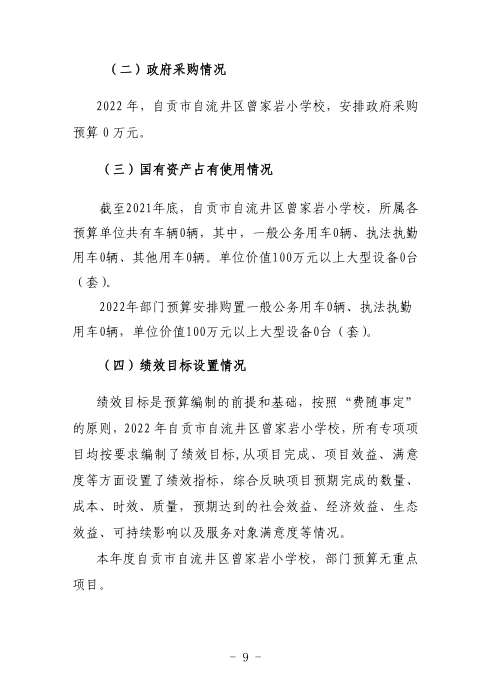 （二）政府采购情况

2022 年，自贡市自流井区曾家岩小学校，安排政府采购预算 0 万元。

（三）国有资产占有使用情况

截至2021年底，自贡市自流井区曾家岩小学校，所属各预算单位共有车辆0辆，其中，一般公务用车0辆、执法执勤用车0辆、其他用车0辆。单位价值100万元以上大型设备0台（套）。

2022年部门预算安排购置一般公务用车0辆、执法执勤用车0辆，单位价值100万元以上大型设备0台（套）。

（四）绩效目标设置情况

绩效目标是预算编制的前提和基础，按照“费随事定”的原则，2022 年自贡市自流井区曾家岩小学校，所有专项项目均按要求编制了绩效目标，从项目完成、项目效益、满意度等方面设置了绩效指标，综合反映项目预期完成的数量、成本、时效、质量，预期达到的社会效益、经济效益、生态效益、可持续影响以及服务对象满意度等情况。

本年度自贡市自流井区曾家岩小学校，部门预算无重点项目。

－ 9 －